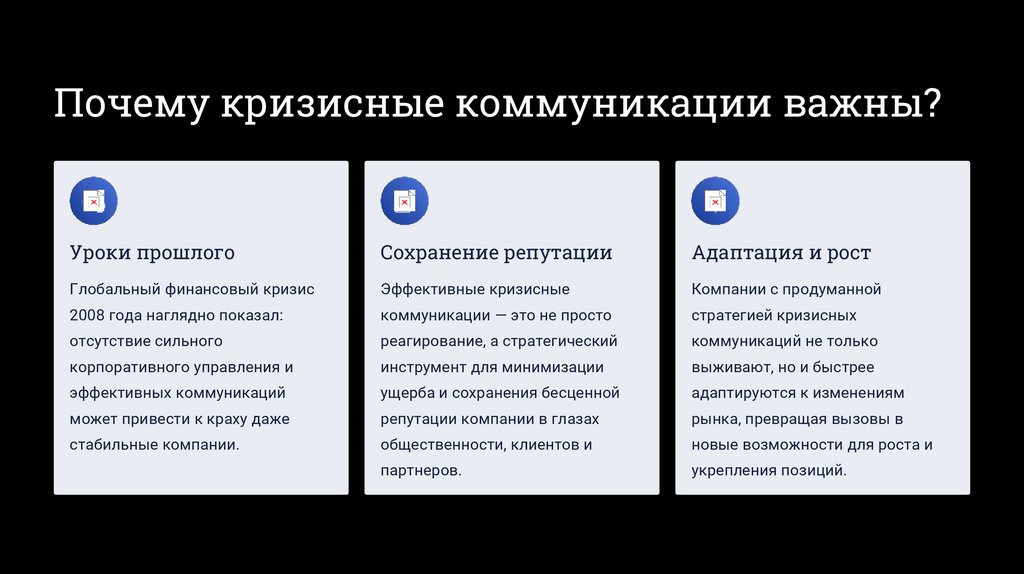 Почему кризисные коммуникации важны?

Уроки прошлого

Глобальный финансовый кризис 2008 года наглядно показал: отсутствие сильного корпоративного управления и эффективных коммуникаций может привести к краху даже стабильные компании.

Сохранение репутации

Эффективные кризисные коммуникации — это не просто реагирование, а стратегический инструмент для минимизации ущерба и сохранения бесценной репутации компании в глазах общественности, клиентов и партнеров.

Адаптация и рост

Компании с продуманной стратегией кризисных коммуникаций не только выживают, но и быстрее адаптируются к изменениям рынка, превращая вызовы в новые возможности для роста и укрепления позиций.